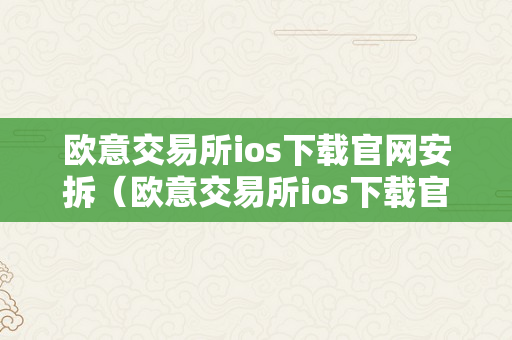 欧意交易所ios下载官网安拆（欧意交易所ios下载官